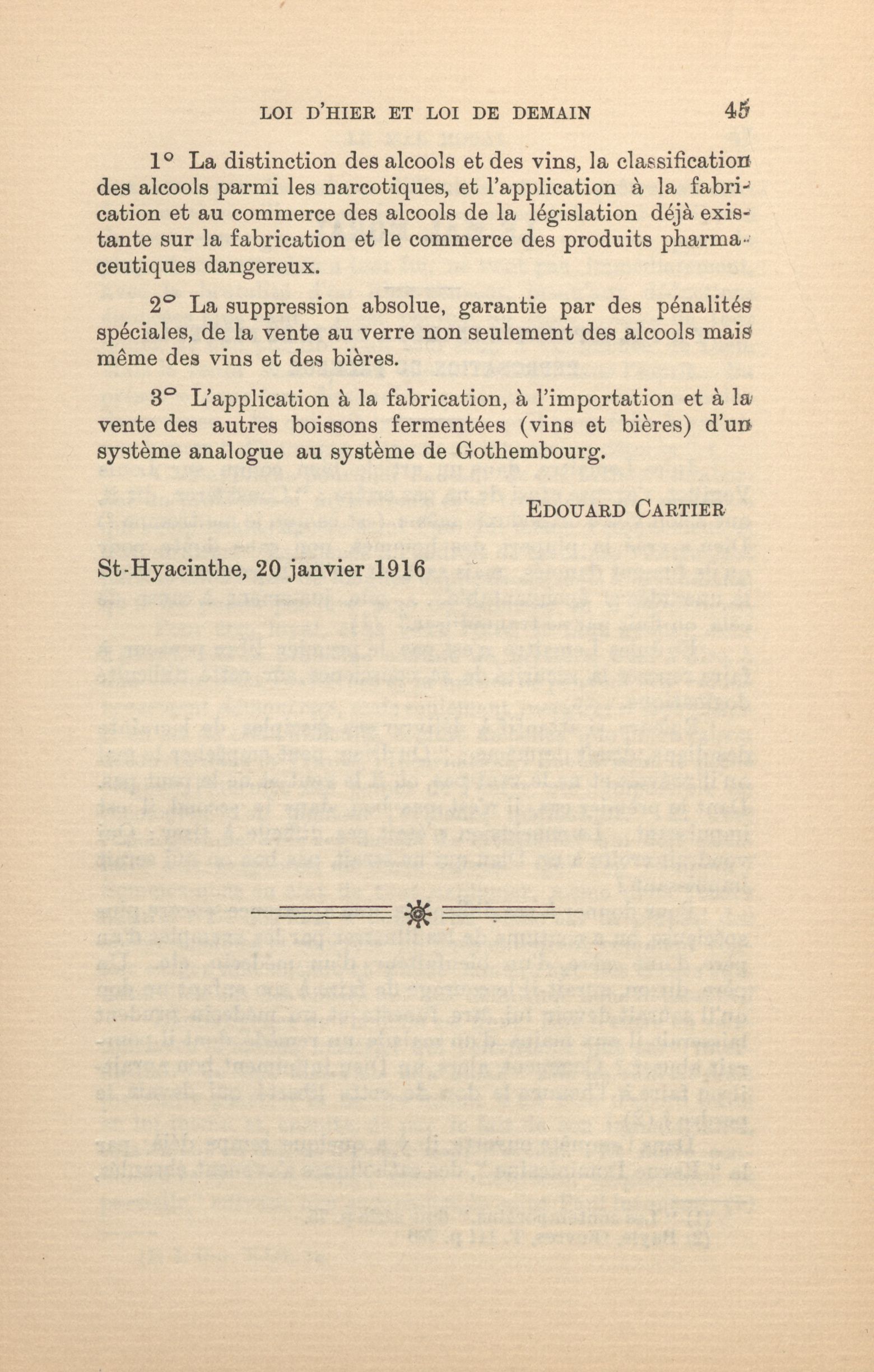 LOI D'HIER ET LOI DE DEMAIN 45

1° La distinction des alcools et des vins, la classification des alcools parmi les narcotiques, et l'application à la fabrication et au commerce des alcools de la législation déjà existante sur la fabrication et le commerce des produits pharmaceutiques dangereux.

2° La suppression absolue, garantie par des pénalités spéciales, de la vente au verre non seulement des alcools mais même des vins et des bières.

3° L'application à la fabrication, à l'importation et à la vente des autres boissons fermentées (vins et bières) d'un système analogue au système de Gothembourg.

EDOUARD CARTIER

St-Hyacinthe, 20 janvier 1916